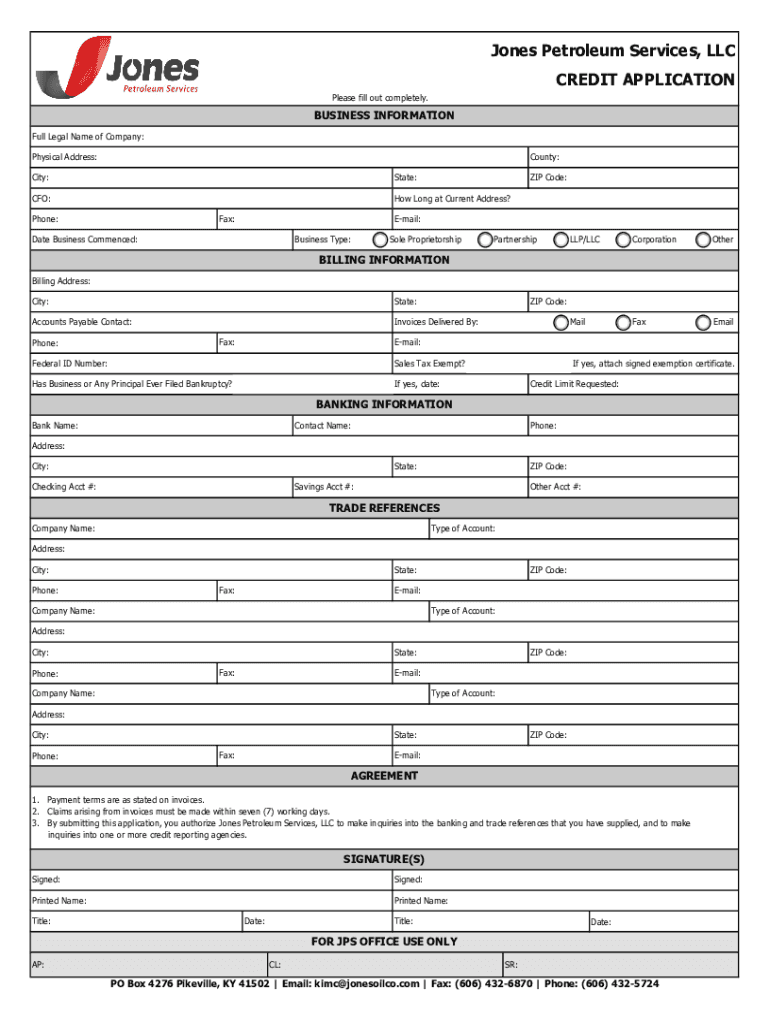 Jones
Petroleum Services

Jones Petroleum Services, LLC
CREDIT APPLICATION

Please fill out completely.

BUSINESS INFORMATION

Full Legal Name of Company:
Physical Address: County:
City: State: ZIP Code:
CFO: How Long at Current Address?
Phone: Fax: E-mail:
Date Business Commenced: Business Type: Sole Proprietorship Partnership LLP/LLC Corporation Other

BILLING INFORMATION

Billing Address:
City: State: ZIP Code:
Accounts Payable Contact: Invoices Delivered By: Mail Fax Email
Phone: Fax: E-mail:
Federal ID Number: Sales Tax Exempt? If yes, attach signed exemption certificate.
Has Business or Any Principal Ever Filed Bankruptcy? If yes, date: Credit Limit Requested:

BANKING INFORMATION

Bank Name: Contact Name: Phone:
Address:
City: State: ZIP Code:
Checking Acct #: Savings Acct #: Other Acct #:

TRADE REFERENCES

Company Name: Type of Account:
Address:
City: State: ZIP Code:
Phone: Fax: E-mail:
Company Name: Type of Account:
Address:
City: State: ZIP Code:
Phone: Fax: E-mail:
Company Name: Type of Account:
Address:
City: State: ZIP Code:
Phone: Fax: E-mail:

AGREEMENT

1. Payment terms are as stated on invoices.
2. Claims arising from invoices must be made within seven (7) working days.
3. By submitting this application, you authorize Jones Petroleum Services, LLC to make inquiries into the banking and trade references that you have supplied, and to make inquiries into one or more credit reporting agencies.

SIGNATURE(S)

Signed: Signed:
Printed Name: Printed Name:
Title: Date: Title: Date:

FOR JPS OFFICE USE ONLY

AP: CL: SR:

PO Box 4276 Pikeville, KY 41502 | Email: kimc@jonesoilco.com | Fax: (606) 432-6870 | Phone: (606) 432-5724